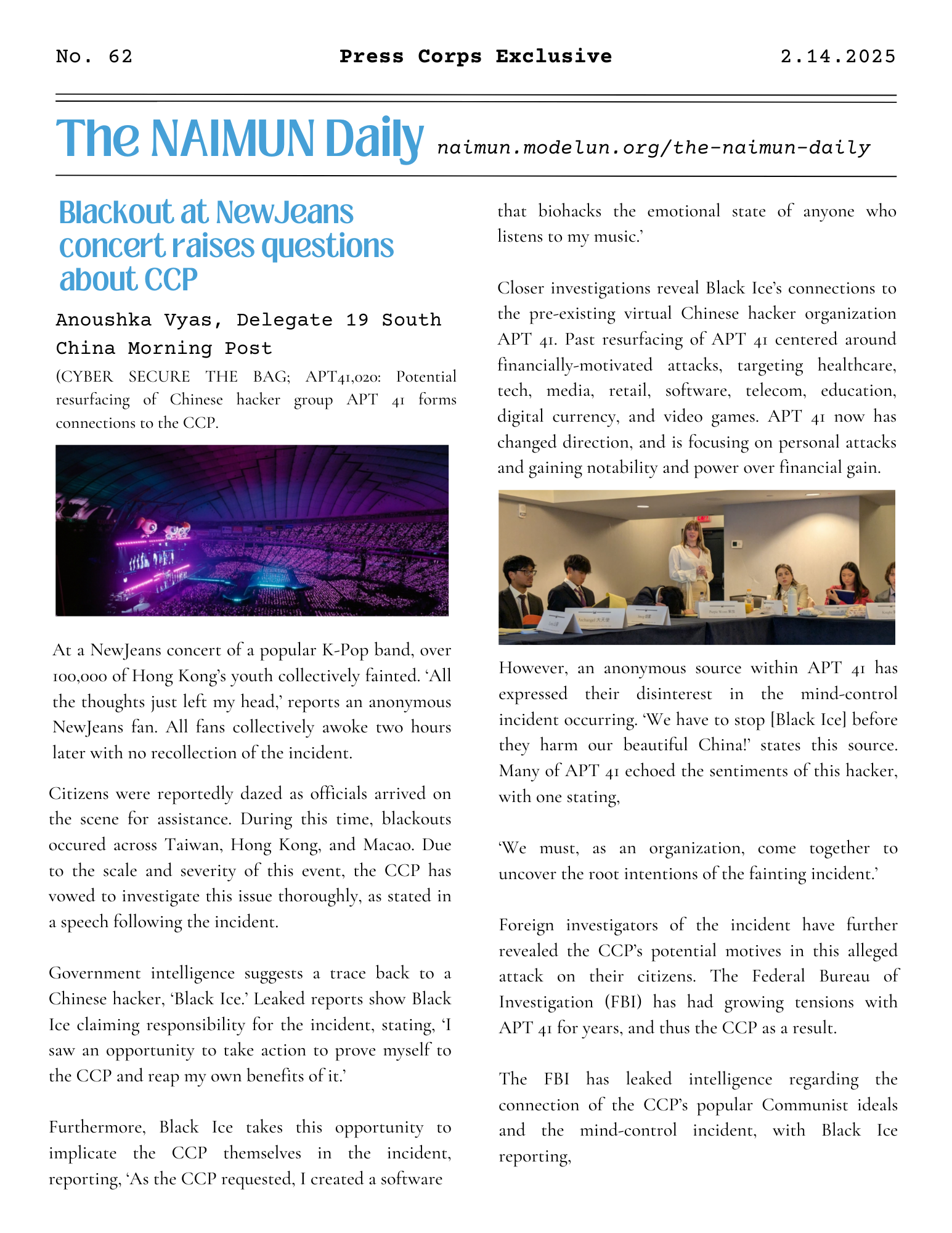 No. 62

Press Corps Exclusive

2.14.2025

The NAIMUN Daily naimun.modelun.org/the-naimun-daily

Blackout at NewJeans concert raises questions about CCP

Anoushka Vyas, Delegate 19 South China Morning Post

(CYBER SECURE THE BAG; APT41,020: Potential resurfacing of Chinese hacker group APT 41 forms connections to the CCP.

At a NewJeans concert of a popular K-Pop band, over 100,000 of Hong Kong's youth collectively fainted. 'All the thoughts just left my head,' reports an anonymous NewJeans fan. All fans collectively awoke two hours later with no recollection of the incident.

Citizens were reportedly dazed as officials arrived on the scene for assistance. During this time, blackouts occured across Taiwan, Hong Kong, and Macao. Due to the scale and severity of this event, the CCP has vowed to investigate this issue thoroughly, as stated in a speech following the incident.

Government intelligence suggests a trace back to a Chinese hacker, 'Black Ice.' Leaked reports show Black Ice claiming responsibility for the incident, stating, 'I saw an opportunity to take action to prove myself to the CCP and reap my own benefits of it.'

Furthermore, Black Ice takes this opportunity to implicate the CCP themselves in the incident, reporting, 'As the CCP requested, I created a software that biohacks the emotional state of anyone who listens to my music.'

Closer investigations reveal Black Ice's connections to the pre-existing virtual Chinese hacker organization APT 41. Past resurfacing of APT 41 centered around financially-motivated attacks, targeting healthcare, tech, media, retail, software, telecom, education, digital currency, and video games. APT 41 now has changed direction, and is focusing on personal attacks and gaining notability and power over financial gain.

However, an anonymous source within APT 41 has expressed their disinterest in the mind-control incident occurring. 'We have to stop [Black Ice] before they harm our beautiful China!' states this source. Many of APT 41 echoed the sentiments of this hacker, with one stating,

'We must, as an organization, come together to uncover the root intentions of the fainting incident.'

Foreign investigators of the incident have further revealed the CCP's potential motives in this alleged attack on their citizens. The Federal Bureau of Investigation (FBI) has had growing tensions with APT 41 for years, and thus the CCP as a result.

The FBI has leaked intelligence regarding the connection of the CCP's popular Communist ideals and the mind-control incident, with Black Ice reporting,